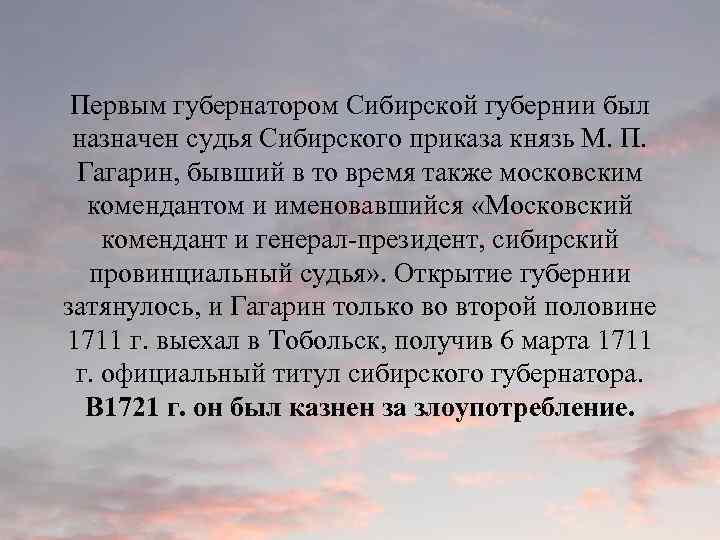 Первым губернатором Сибирской губернии был назначен судья Сибирского приказа князь М. П. Гагарин, бывший в то время также московским комендантом и именовавшийся «Московский комендант и генерал-президент, сибирский провинциальный судья». Открытие губернии затянулось, и Гагарин только во второй половине 1711 г. выехал в Тобольск, получив 6 марта 1711 г. официальный титул сибирского губернатора. В1721 г. он был казнен за злоупотребление.